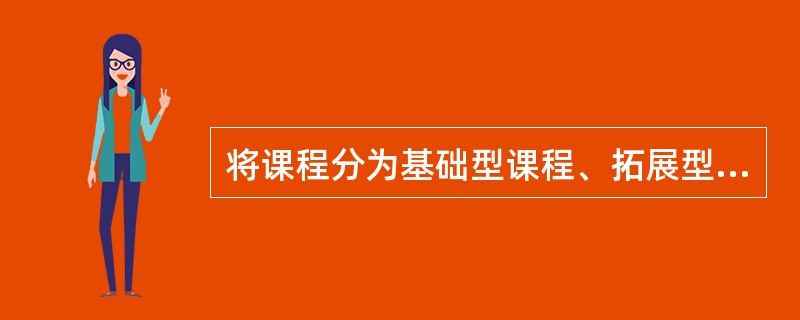 将课程分为基础型课程、拓展型...